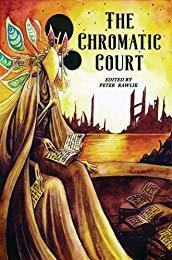 THE CHROMATIC COURT

EDITED BY PETER RAWLIK